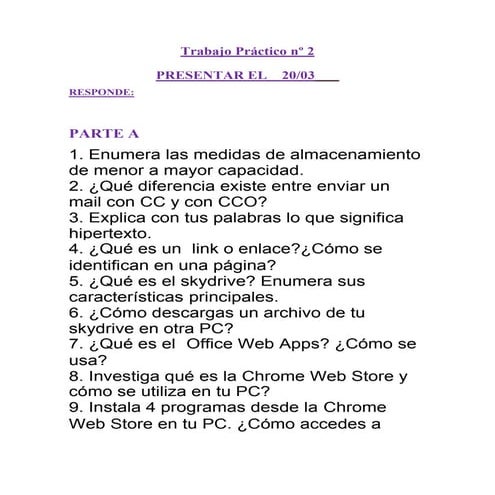 Trabajo Práctico nº 2

PRESENTAR EL 20/03

RESPONDE:

PARTE A

1. Enumera las medidas de almacenamiento de menor a mayor capacidad.
2. ¿Qué diferencia existe entre enviar un mail con CC y con CCO?
3. Explica con tus palabras lo que significa hipertexto.
4. ¿Qué es un link o enlace?¿Cómo se identifican en una página?
5. ¿Qué es el skydrive? Enumera sus características principales.
6. ¿Cómo descargas un archivo de tu skydrive en otra PC?
7. ¿Qué es el Office Web Apps? ¿Cómo se usa?
8. Investiga qué es la Chrome Web Store y cómo se utiliza en tu PC?
9. Instala 4 programas desde la Chrome Web Store en tu PC. ¿Cómo accedes a